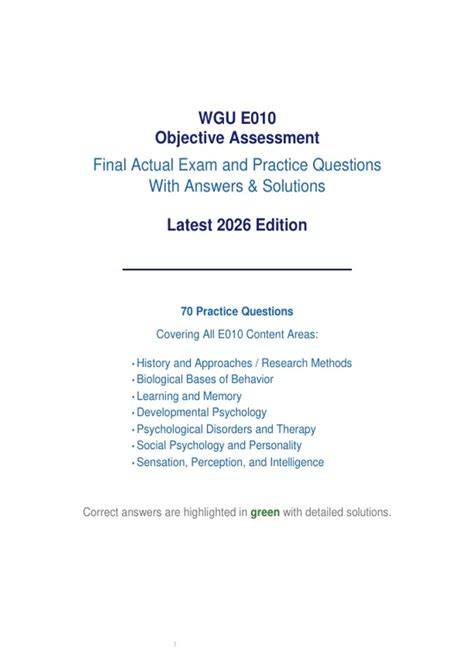 WGU E010
Objective Assessment
Final Actual Exam and Practice Questions With Answers & Solutions

Latest 2026 Edition

70 Practice Questions

Covering All E010 Content Areas:

• History and Approaches / Research Methods
• Biological Bases of Behavior
• Learning and Memory
• Developmental Psychology
• Psychological Disorders and Therapy
• Social Psychology and Personality
• Sensation, Perception, and Intelligence

Correct answers are highlighted in green with detailed solutions.

1